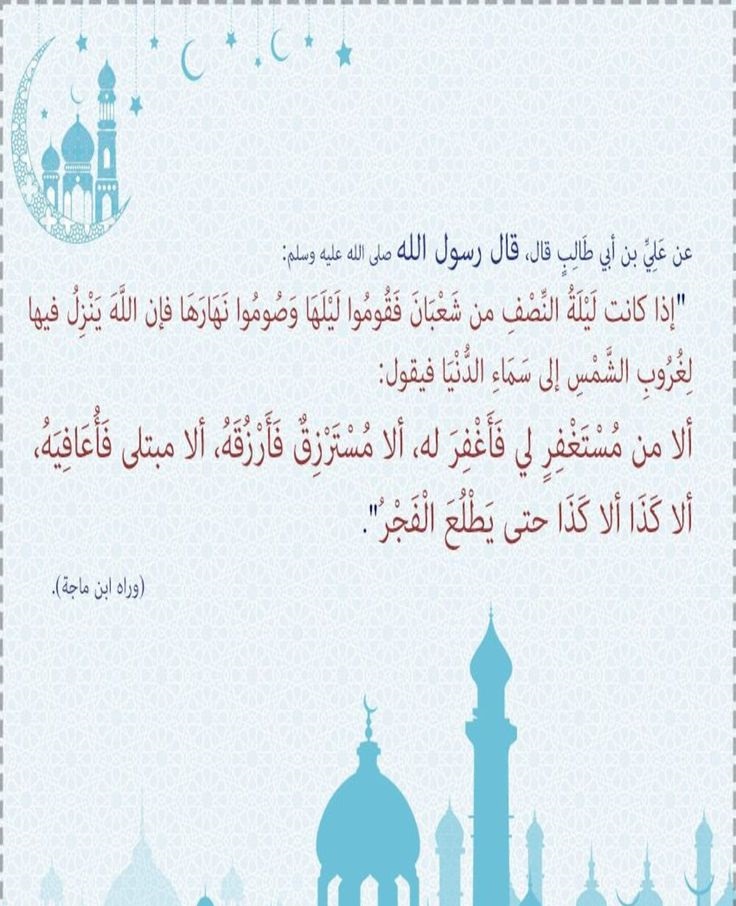 عن عَلِيِّ بن أبي طَالِبٍ قال، قال رسول الله صلى الله عليه وسلم:

"إذا كانت لَيْلَةُ النِّصْفِ من شَعْبَانَ فَقُومُوا لَيْلَهَا وَصُومُوا نَهَارَهَا فإن اللَّهَ يَنْزِلُ فيها لِغُرُوبِ الشَّمْسِ إلى سَمَاءِ الدُّنْيَا فيقول:

ألا من مُسْتَغْفِرٍ لي فَأَغْفِرَ له، ألا مُسْتَرْزِقٌ فَأَرْزُقَهُ، ألا مبتلى فَأُعَافِيَهُ، ألا كَذَا ألا كَذَا حتى يَطْلُعَ الْفَجْرُ".

(وراه ابن ماجة).